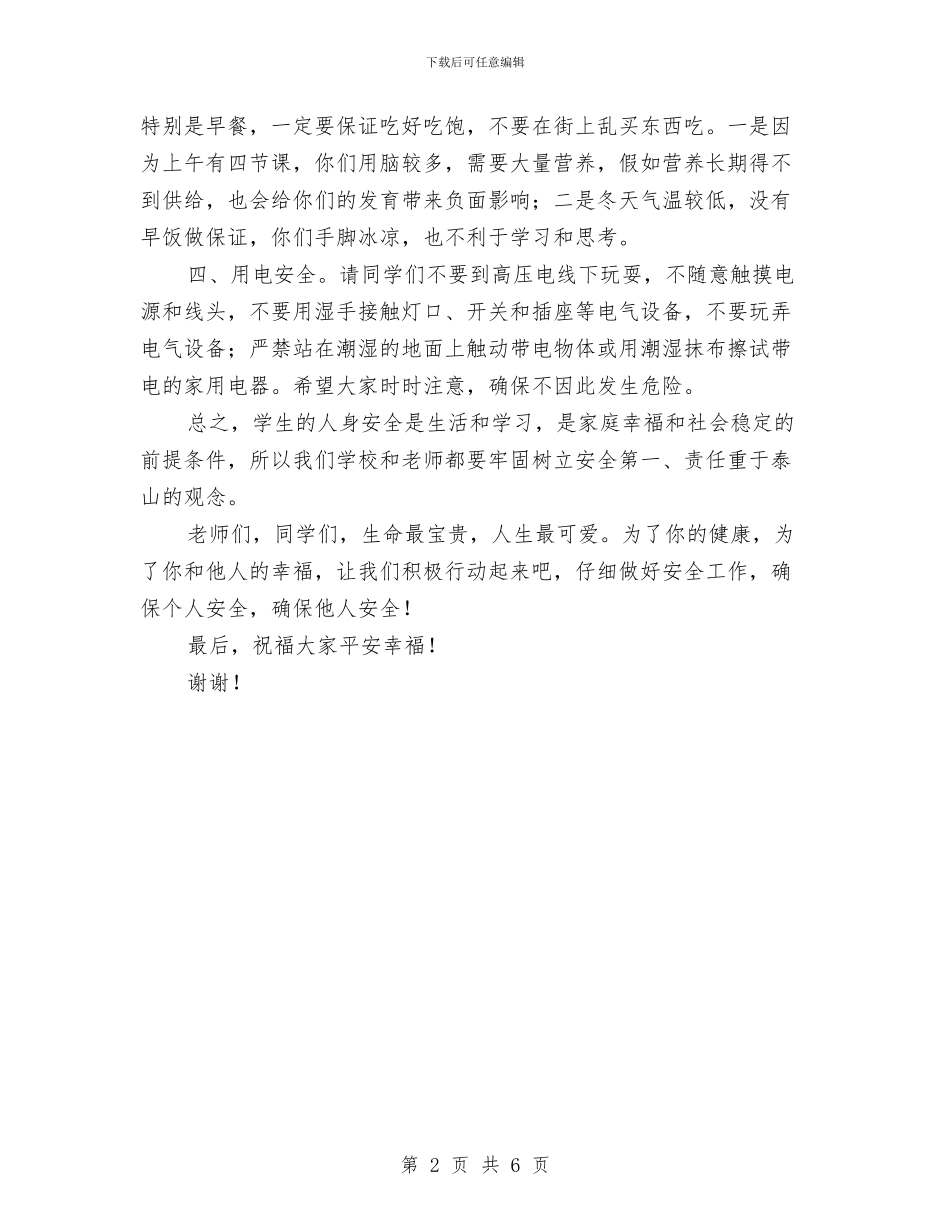 下载后可任意编辑

特别是早餐，一定要保证吃好吃饱，不要在街上乱买东西吃。一是因为上午有四节课，你们用脑较多，需要大量营养，假如营养长期得不到供给，也会给你们的发育带来负面影响；二是冬天气温较低，没有早饭做保证，你们手脚冰凉，也不利于学习和思考。

四、用电安全。请同学们不要到高压电线下玩耍，不随意触摸电源和线头，不要用湿手接触灯口、开关和插座等电气设备，不要玩弄电气设备；严禁站在潮湿的地面上触动带电物体或用潮湿抹布擦试带电的家用电器。希望大家时时注意，确保不因此发生危险。

总之，学生的人身安全是生活和学习，是家庭幸福和社会稳定的前提条件，所以我们学校和老师都要牢固树立安全第一、责任重于泰山的观念。

老师们，同学们，生命最宝贵，人生最可爱。为了你的健康，为了你和他人的幸福，让我们积极行动起来吧，仔细做好安全工作，确保个人安全，确保他人安全！

最后，祝福大家平安幸福！

谢谢！

第 2 页 共 6 页